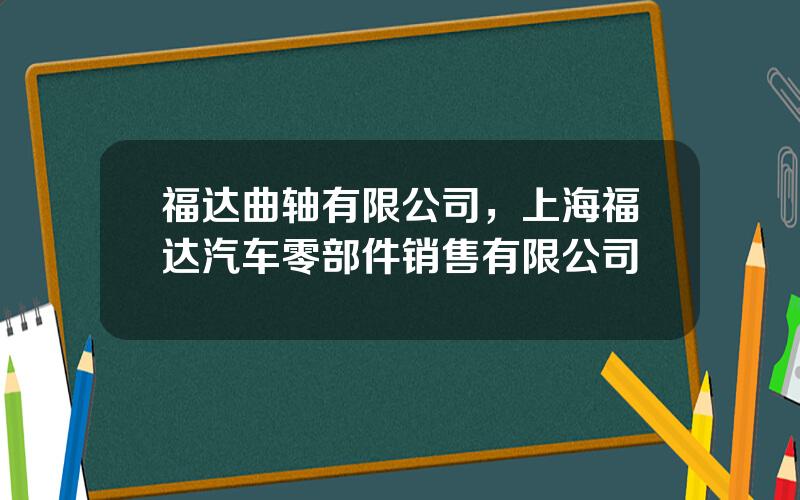 福达曲轴有限公司，上海福达汽车零部件销售有限公司